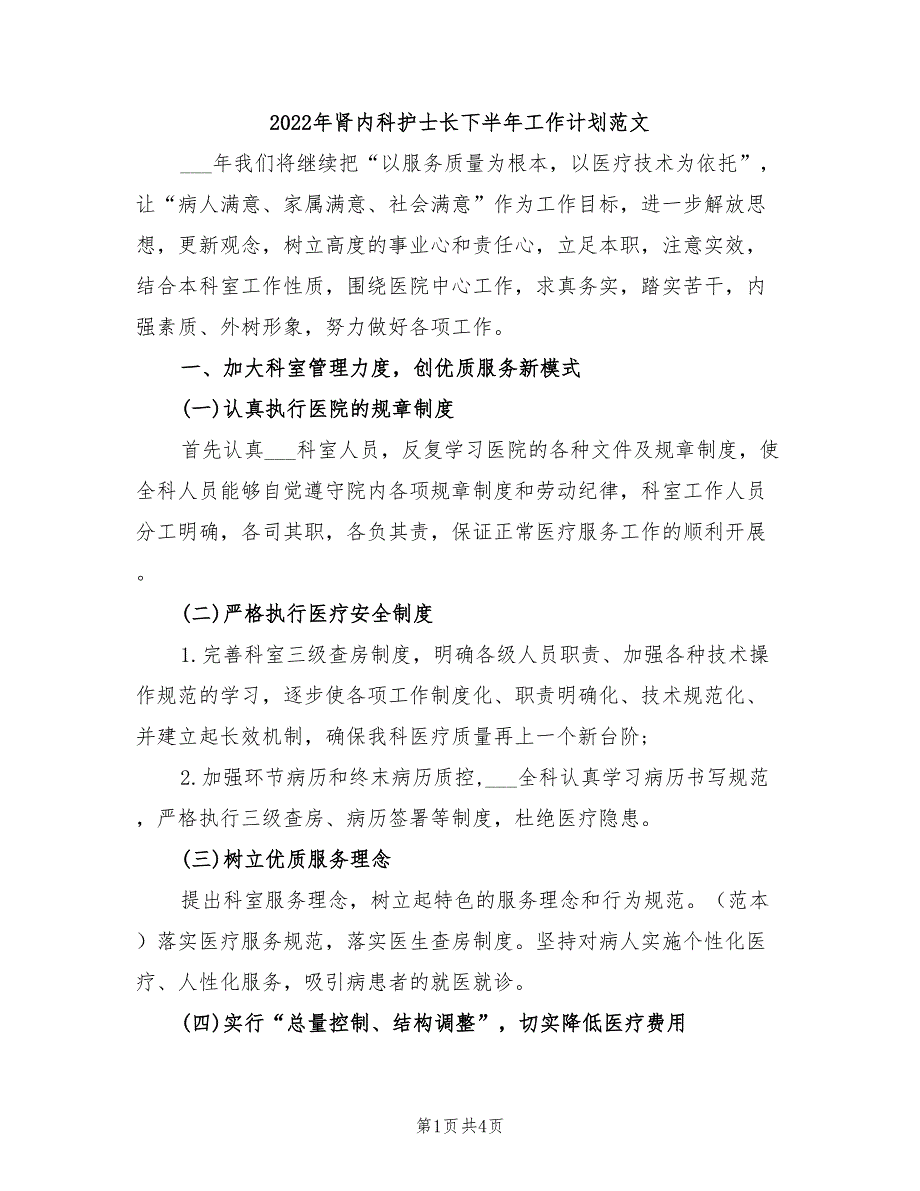 2022年肾内科护士长下半年工作计划范文

___年我们将继续把“以服务质量为根本，以医疗技术为依托”，让“病人满意、家属满意、社会满意”作为工作目标，进一步解放思想，更新观念，树立高度的事业心和责任心，立足本职，注意实效，结合本科室工作性质，围绕医院中心工作，求真务实，踏实苦干，内强素质、外树形象，努力做好各项工作。

一、加大科室管理力度，创优质服务新模式

(一)认真执行医院的规章制度

首先认真___科室人员，反复学习医院的各种文件及规章制度，使全科人员能够自觉遵守院内各项规章制度和劳动纪律，科室工作人员分工明确，各司其职，各负其责，保证正常医疗服务工作的顺利开展。

(二)严格执行医疗安全制度

1.完善科室三级查房制度，明确各级人员职责、加强各种技术操作规范的学习，逐步使各项工作制度化、职责明确化、技术规范化、并建立起长效机制，确保我科医疗质量再上一个新台阶；

2.加强环节病历和终末病历质控，___全科认真学习病历书写规范，严格执行三级查房、病历签署等制度，杜绝医疗隐患。

(三)树立优质服务理念

提出科室服务理念，树立起特色的服务理念和行为规范。（范本）落实医疗服务规范，落实医生查房制度。坚持对病人实施个性化医疗、人性化服务，吸引病患者的就医就诊。

(四)实行“总量控制、结构调整”，切实降低医疗费用

第1页 共4页